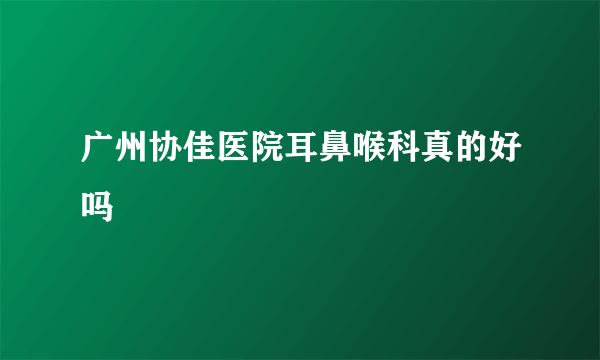 广州协佳医院耳鼻喉科真的好吗